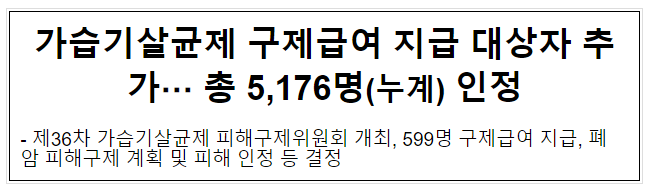 가습기살균제 구제급여 지급 대상자 추가… 총 5,176명(누계) 인정

- 제36차 가습기살균제 피해구제위원회 개최, 599명 구제급여 지급, 폐암 피해구제 계획 및 피해 인정 등 결정